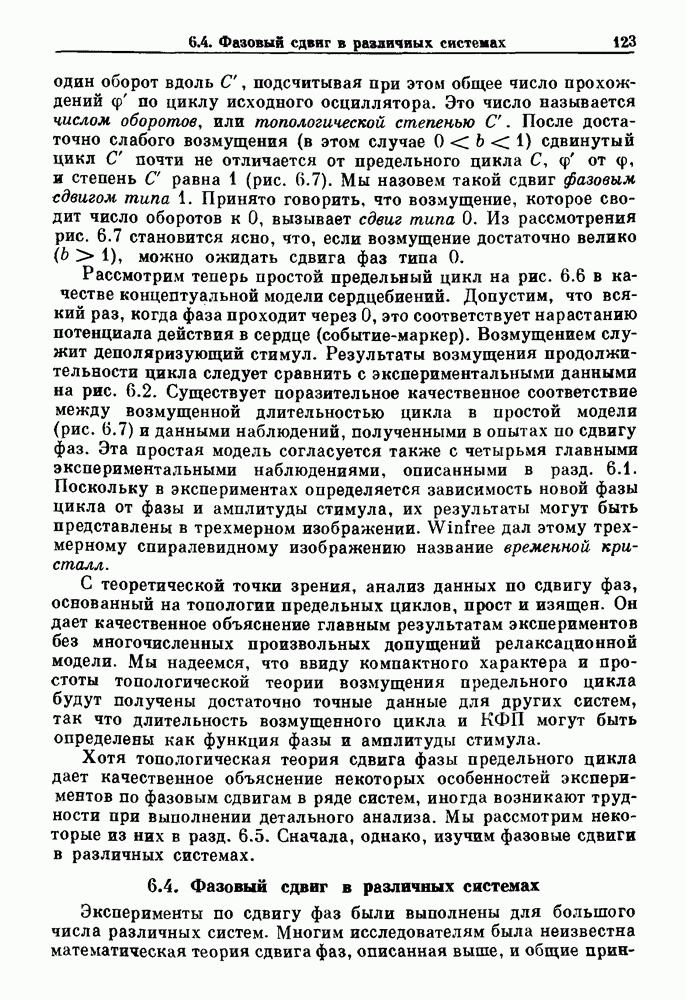 6.4. Фазовый сдвиг в различных системах 123

один оборот вдоль $C'$, подсчитывая при этом общее число прохождений $\varphi'$ по циклу исходного осциллятора. Это число называется числом оборотов, или топологической степенью $C'$. После достаточно слабого возмущения (в этом случае $0 < b < 1$) сдвинутый цикл $C'$ почти не отличается от предельного цикла $C$, $\varphi'$ от $\varphi$, и степень $C'$ равна 1 (рис. 6.7). Мы назовем такой сдвиг фазовым сдвигом типа 1. Принято говорить, что возмущение, которое сводит число оборотов к 0, вызывает сдвиг типа 0. Из рассмотрения рис. 6.7 становится ясно, что, если возмущение достаточно велико ($b > 1$), можно ожидать сдвига фаз типа 0.

Рассмотрим теперь простой предельный цикл на рис. 6.6 в качестве концептуальной модели сердцебиений. Допустим, что всякий раз, когда фаза проходит через 0, это соответствует нарастанию потенциала действия в сердце (событие-маркер). Возмущением служит деполяризующий стимул. Результаты возмущения продолжительности цикла следует сравнить с экспериментальными данными на рис. 6.2. Существует поразительное качественное соответствие между возмущенной длительностью цикла в простой модели (рис. 6.7) и данными наблюдений, полученными в опытах по сдвигу фаз. Эта простая модель согласуется также с четырьмя главными экспериментальными наблюдениями, описанными в разд. 6.1. Поскольку в экспериментах определяется зависимость новой фазы цикла от фазы и амплитуды стимула, их результаты могут быть представлены в трехмерном изображении. Winfree дал этому трехмерному спиралевидному изображению название временной кристалл.

С теоретической точки зрения, анализ данных по сдвигу фаз, основанный на топологии предельных циклов, прост и изящен. Он дает качественное объяснение главным результатам экспериментов без многочисленных произвольных допущений релаксационной модели. Мы надеемся, что ввиду компактного характера и простоты топологической теории возмущения предельного цикла будут получены достаточно точные данные для других систем, так что длительность возмущенного цикла и КФП могут быть определены как функция фазы и амплитуды стимула.

Хотя топологическая теория сдвига фазы предельного цикла дает качественное объяснение некоторых особенностей экспериментов по фазовым сдвигам в ряде систем, иногда возникают трудности при выполнении детального анализа. Мы рассмотрим некоторые из них в разд. 6.5. Сначала, однако, изучим фазовые сдвиги в различных системах.

6.4. Фазовый сдвиг в различных системах

Эксперименты по сдвигу фаз были выполнены для большого числа различных систем. Многим исследователям была неизвестна математическая теория сдвига фаз, описанная выше, и общие прин-